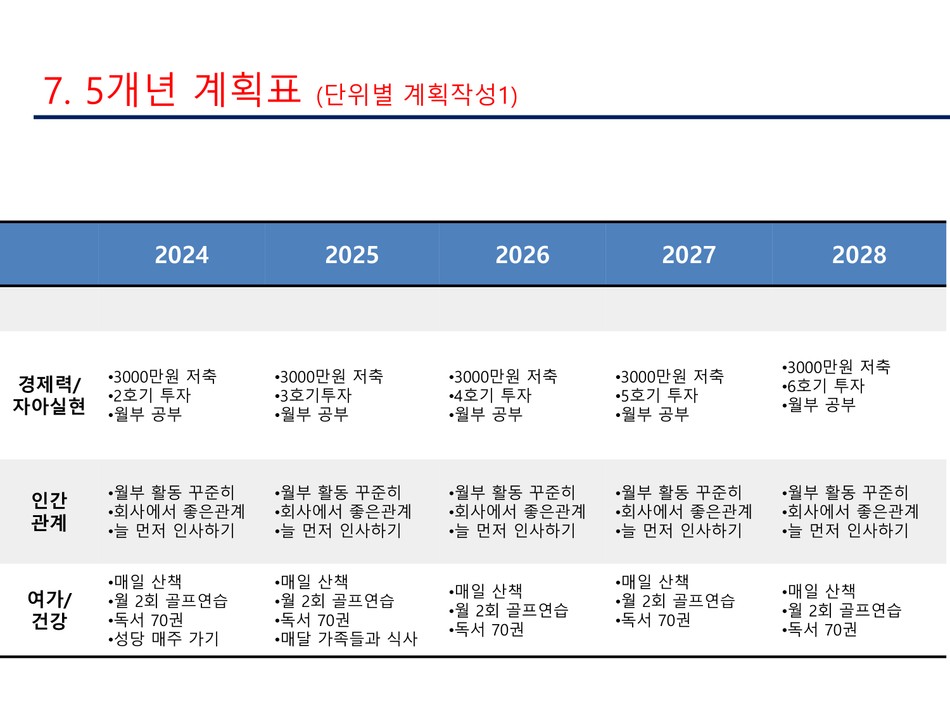 7. 5개년 계획표 (단위별 계획작성1)

| | 2024 | 2025 | 2026 | 2027 | 2028 |
|---|---|---|---|---|---|
| | | | | | |
| 경제력/ 자아실현 | •3000만원 저축 •2호기 투자 •월부 공부 | •3000만원 저축 •3호기투자 •월부 공부 | •3000만원 저축 •4호기 투자 •월부 공부 | •3000만원 저축 •5호기 투자 •월부 공부 | •3000만원 저축 •6호기 투자 •월부 공부 |
| 인간 관계 | •월부 활동 꾸준히 •회사에서 좋은관계 •늘 먼저 인사하기 | •월부 활동 꾸준히 •회사에서 좋은관계 •늘 먼저 인사하기 | •월부 활동 꾸준히 •회사에서 좋은관계 •늘 먼저 인사하기 | •월부 활동 꾸준히 •회사에서 좋은관계 •늘 먼저 인사하기 | •월부 활동 꾸준히 •회사에서 좋은관계 •늘 먼저 인사하기 |
| 여가/ 건강 | •매일 산책 •월 2회 골프연습 •독서 70권 •성당 매주 가기 | •매일 산책 •월 2회 골프연습 •독서 70권 •매달 가족들과 식사 | •매일 산책 •월 2회 골프연습 •독서 70권 | •매일 산책 •월 2회 골프연습 •독서 70권 | •매일 산책 •월 2회 골프연습 •독서 70권 |